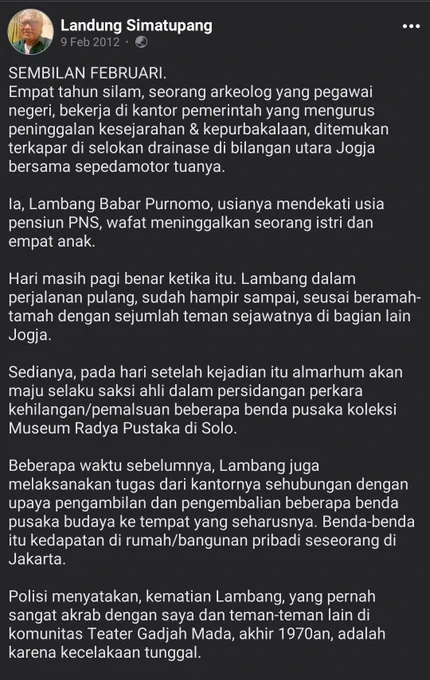 Landung Simatupang
9 Feb 2012 ·

SEMBILAN FEBRUARI.
Empat tahun silam, seorang arkeolog yang pegawai negeri, bekerja di kantor pemerintah yang mengurus peninggalan kesejarahan & kepurbakalaan, ditemukan terkapar di selokan drainase di bilangan utara Jogja bersama sepedamotor tuanya.

Ia, Lambang Babar Purnomo, usianya mendekati usia pensiun PNS, wafat meninggalkan seorang istri dan empat anak.

Hari masih pagi benar ketika itu. Lambang dalam perjalanan pulang, sudah hampir sampai, seusai beramah-tamah dengan sejumlah teman sejawatnya di bagian lain Jogja.

Sedianya, pada hari setelah kejadian itu almarhum akan maju selaku saksi ahli dalam persidangan perkara kehilangan/pemalsuan beberapa benda pusaka koleksi Museum Radya Pustaka di Solo.

Beberapa waktu sebelumnya, Lambang juga melaksanakan tugas dari kantornya sehubungan dengan upaya pengambilan dan pengembalian beberapa benda pusaka budaya ke tempat yang seharusnya. Benda-benda itu kedapatan di rumah/bangunan pribadi seseorang di Jakarta.

Polisi menyatakan, kematian Lambang, yang pernah sangat akrab dengan saya dan teman-teman lain di komunitas Teater Gadjah Mada, akhir 1970an, adalah karena kecelakaan tunggal.